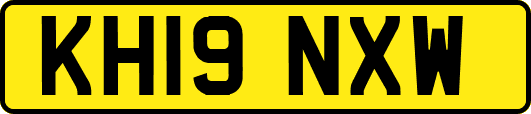 KH19 NXW